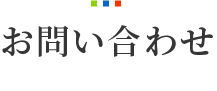 お問い合わせ